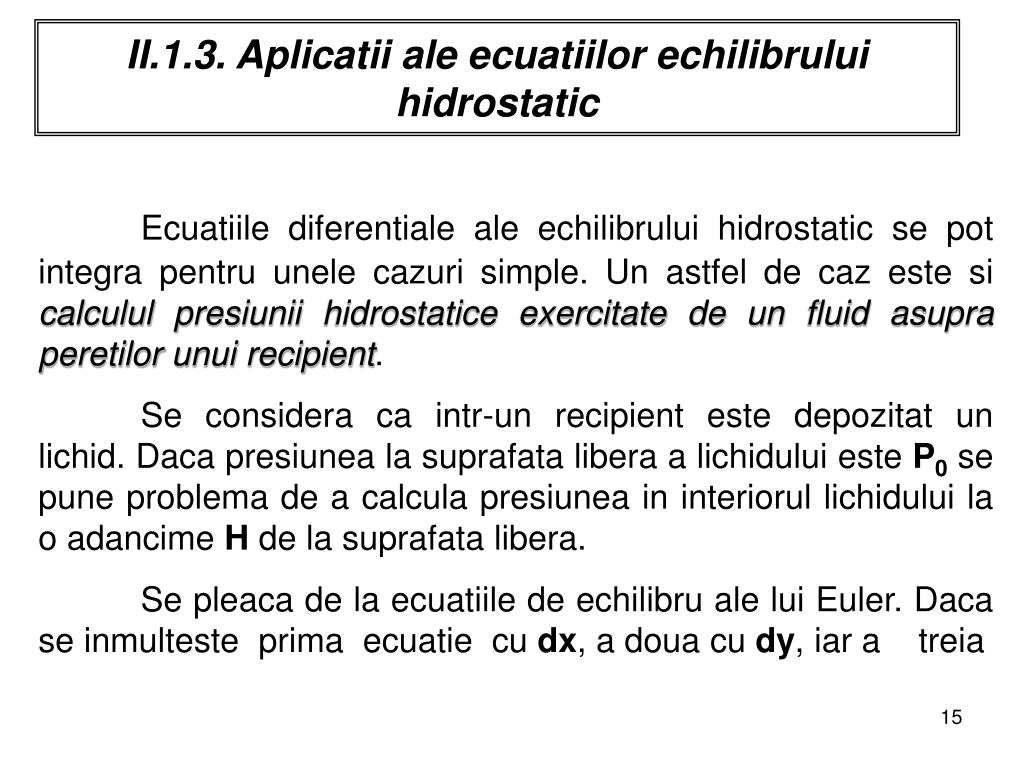 II.1.3. Aplicatii ale ecuatiilor echilibrului hidrostatic

Ecuatiile diferentiale ale echilibrului hidrostatic se pot integra pentru unele cazuri simple. Un astfel de caz este si calculul presiunii hidrostatice exercitate de un fluid asupra peretilor unui recipient.

Se considera ca intr-un recipient este depozitat un lichid. Daca presiunea la suprafata libera a lichidului este $P_0$ se pune problema de a calcula presiunea in interiorul lichidului la o adancime H de la suprafata libera.

Se pleaca de la ecuatiile de echilibru ale lui Euler. Daca se inmulteste prima ecuatie cu dx, a doua cu dy, iar a treia

15